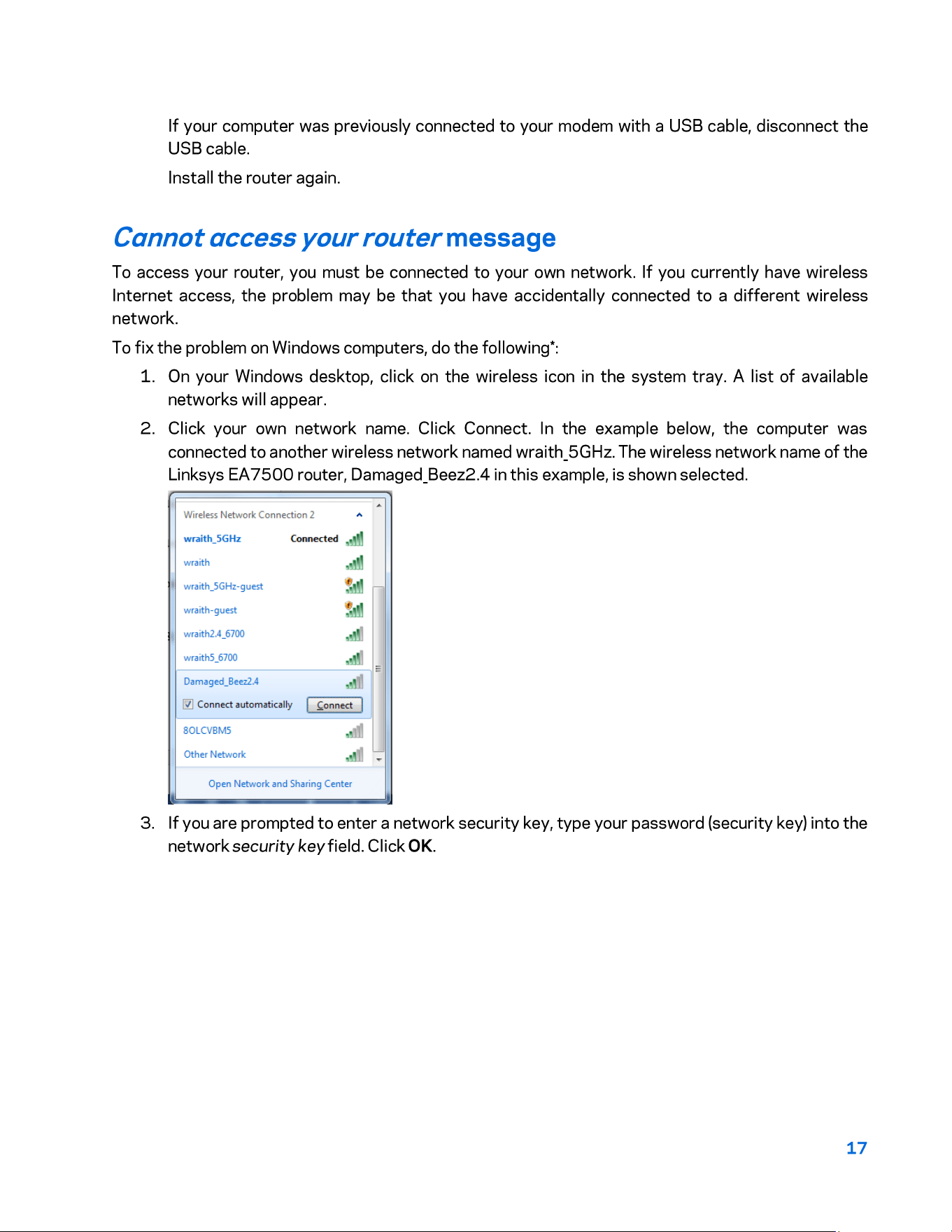 If your computer was previously connected to your modem with a USB cable, disconnect the USB cable.

Install the router again.

Cannot access your router message

To access your router, you must be connected to your own network. If you currently have wireless Internet access, the problem may be that you have accidentally connected to a different wireless network.

To fix the problem on Windows computers, do the following*:

1. On your Windows desktop, click on the wireless icon in the system tray. A list of available networks will appear.

2. Click your own network name. Click Connect. In the example below, the computer was connected to another wireless network named wraith_5GHz. The wireless network name of the Linksys EA7500 router, Damaged_Beez2.4 in this example, is shown selected.

Wireless Network Connection 2
wraith_5GHz Connected
wraith
wraith_5GHz-guest
wraith-guest
wraith2.4_6700
wraith5_6700
Damaged_Beez2.4
☑ Connect automatically Connect
8OLCVBM5
Other Network
Open Network and Sharing Center

3. If you are prompted to enter a network security key, type your password (security key) into the network security key field. Click OK.

17